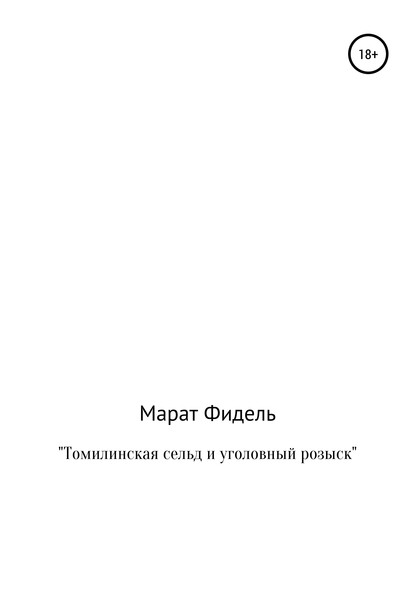 18+

Марат Фидель

"Томилинская сельд и уголовный розыск"